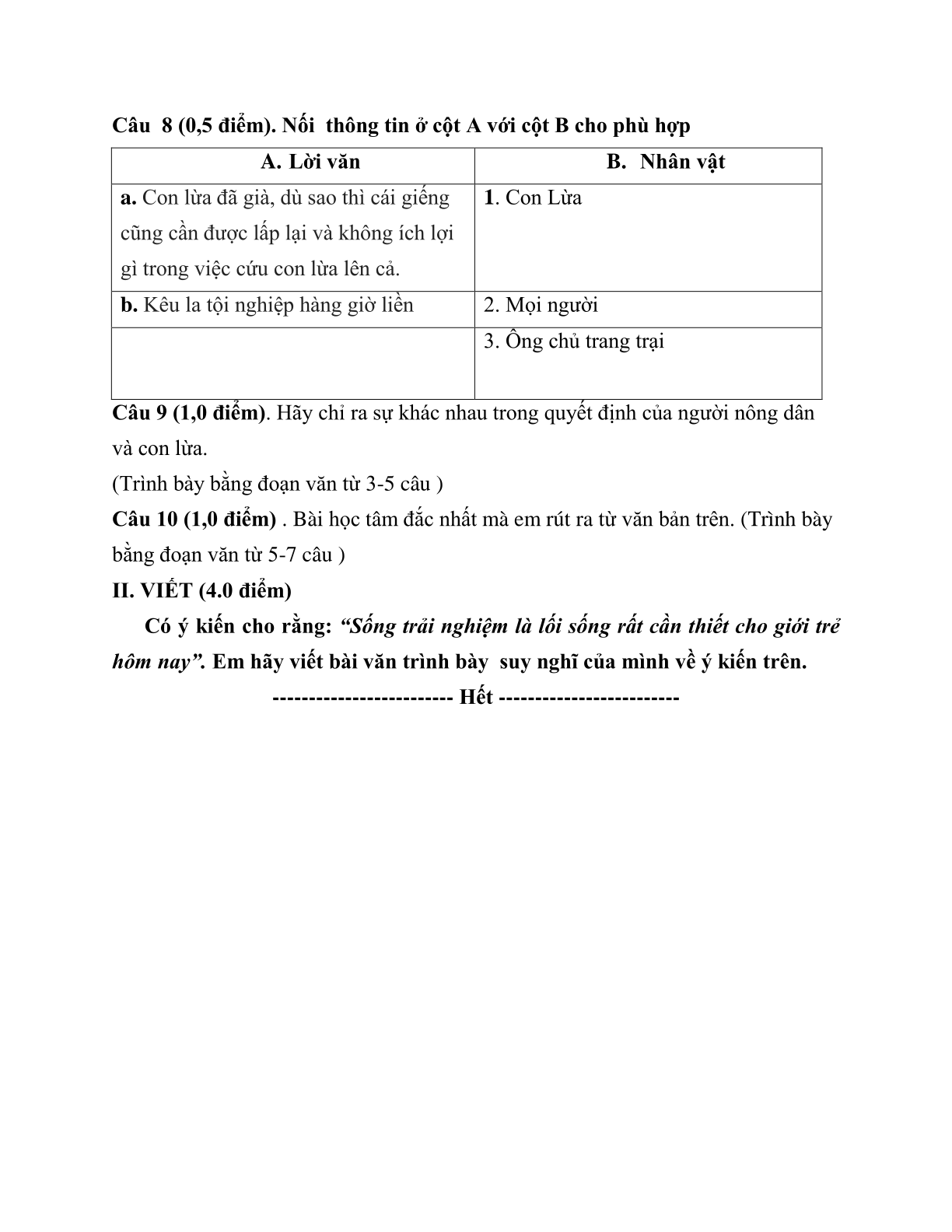 Câu 8 (0,5 điểm). Nối thông tin ở cột A với cột B cho phù hợp

| A. Lời văn | B. Nhân vật |
|---|---|
| a. Con lừa đã già, dù sao thì cái giếng cũng cần được lấp lại và không ích lợi gì trong việc cứu con lừa lên cả. | 1. Con Lừa |
| b. Kêu la tội nghiệp hàng giờ liền | 2. Mọi người |
| | 3. Ông chủ trang trại |

Câu 9 (1,0 điểm). Hãy chỉ ra sự khác nhau trong quyết định của người nông dân và con lừa.
(Trình bày bằng đoạn văn từ 3-5 câu )

Câu 10 (1,0 điểm) . Bài học tâm đắc nhất mà em rút ra từ văn bản trên. (Trình bày bằng đoạn văn từ 5-7 câu )

II. VIẾT (4.0 điểm)

Có ý kiến cho rằng: “Sống trải nghiệm là lối sống rất cần thiết cho giới trẻ hôm nay”. Em hãy viết bài văn trình bày suy nghĩ của mình về ý kiến trên.

------------------------ Hết ------------------------